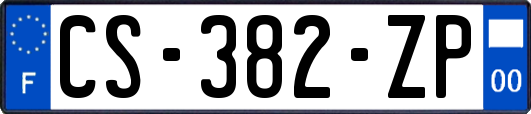 F
CS-382-ZP
00